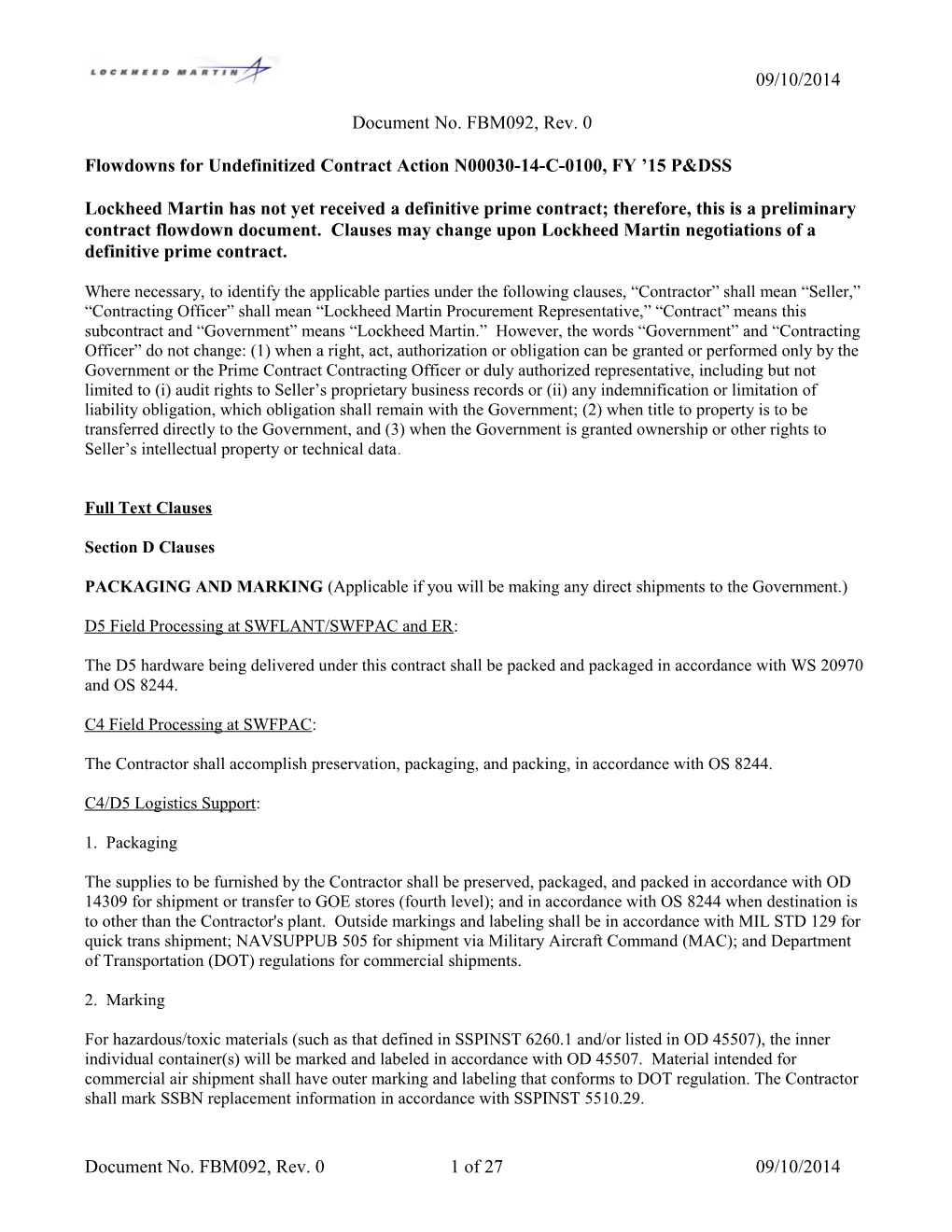 LOCKHEED MARTIN

09/10/2014

Document No. FBM092, Rev. 0

Flowdowns for Undefinitized Contract Action N00030-14-C-0100, FY ’15 P&DSS

Lockheed Martin has not yet received a definitive prime contract; therefore, this is a preliminary contract flowdown document. Clauses may change upon Lockheed Martin negotiations of a definitive prime contract.

Where necessary, to identify the applicable parties under the following clauses, “Contractor” shall mean “Seller,” “Contracting Officer” shall mean “Lockheed Martin Procurement Representative,” “Contract” means this subcontract and “Government” means “Lockheed Martin.” However, the words “Government” and “Contracting Officer” do not change: (1) when a right, act, authorization or obligation can be granted or performed only by the Government or the Prime Contract Contracting Officer or duly authorized representative, including but not limited to (i) audit rights to Seller’s proprietary business records or (ii) any indemnification or limitation of liability obligation, which obligation shall remain with the Government; (2) when title to property is to be transferred directly to the Government, and (3) when the Government is granted ownership or other rights to Seller’s intellectual property or technical data.

Full Text Clauses

Section D Clauses

PACKAGING AND MARKING (Applicable if you will be making any direct shipments to the Government.)

D5 Field Processing at SWFLANT/SWFPAC and ER:

The D5 hardware being delivered under this contract shall be packed and packaged in accordance with WS 20970 and OS 8244.

C4 Field Processing at SWFPAC:

The Contractor shall accomplish preservation, packaging, and packing, in accordance with OS 8244.

C4/D5 Logistics Support:

1. Packaging

The supplies to be furnished by the Contractor shall be preserved, packaged, and packed in accordance with OD 14309 for shipment or transfer to GOE stores (fourth level); and in accordance with OS 8244 when destination is to other than the Contractor's plant. Outside markings and labeling shall be in accordance with MIL STD 129 for quick trans shipment; NAVSUPPUB 505 for shipment via Military Aircraft Command (MAC); and Department of Transportation (DOT) regulations for commercial shipments.

2. Marking

For hazardous/toxic materials (such as that defined in SSPINST 6260.1 and/or listed in OD 45507), the inner individual container(s) will be marked and labeled in accordance with OD 45507. Material intended for commercial air shipment shall have outer marking and labeling that conforms to DOT regulation. The Contractor shall mark SSBN replacement information in accordance with SSPINST 5510.29.

Document No. FBM092, Rev. 0 1 of 27 09/10/2014